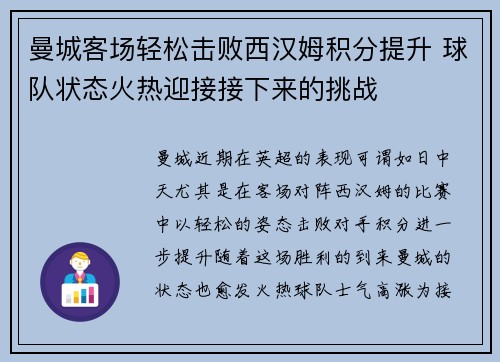 曼城客场轻松击败西汉姆积分提升 球队状态火热迎接接下来的挑战

曼城近期在英超的表现可谓如日中天尤其是在客场对阵西汉姆的比赛中以轻松的姿态击败对手积分进一步提升随着这场胜利的到来曼城的状态也愈发火热球队士气高涨为接